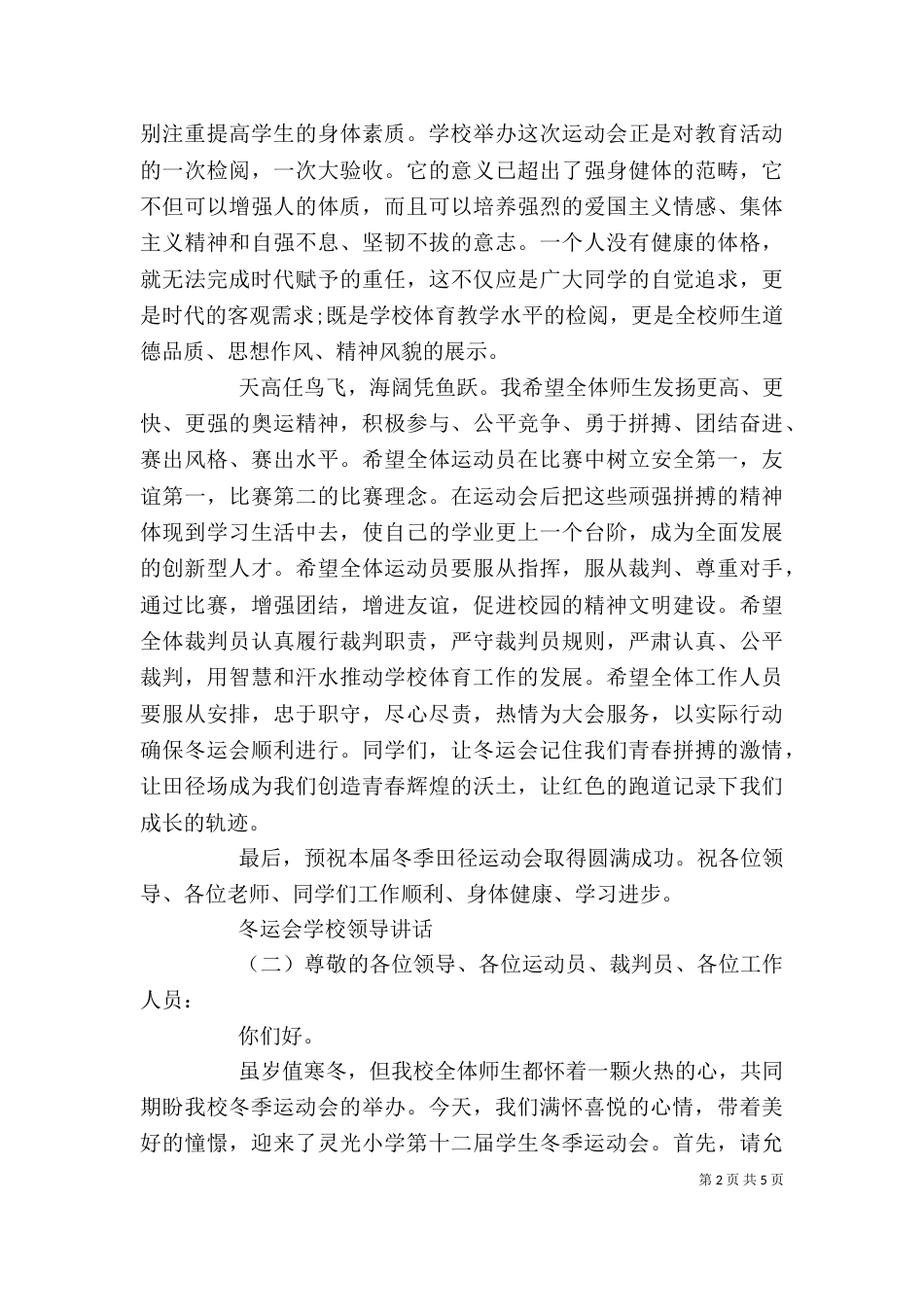 别注重提高学生的身体素质。学校举办这次运动会正是对教育活动的一次检阅，一次大验收。它的意义已超出了强身健体的范畴，它不但可以增强人的体质，而且可以培养强烈的爱国主义情感、集体主义精神和自强不息、坚韧不拔的意志。一个人没有健康的体格，就无法完成时代赋予的重任，这不仅应是广大同学的自觉追求，更是时代的客观需求;既是学校体育教学水平的检阅，更是全校师生道德品质、思想作风、精神风貌的展示。

天高任鸟飞，海阔凭鱼跃。我希望全体师生发扬更高、更快、更强的奥运精神，积极参与、公平竞争、勇于拼搏、团结奋进、赛出风格、赛出水平。希望全体运动员在比赛中树立安全第一，友谊第一，比赛第二的比赛理念。在运动会后把这些顽强拼搏的精神体现到学习生活中去，使自己的学业更上一个台阶，成为全面发展的创新型人才。希望全体运动员要服从指挥，服从裁判、尊重对手，通过比赛，增强团结，增进友谊，促进校园的精神文明建设。希望全体裁判员认真履行裁判职责，严守裁判员规则，严肃认真、公平裁判，用智慧和汗水推动学校体育工作的发展。希望全体工作人员要服从安排，忠于职守，尽心尽责，热情为大会服务，以实际行动确保冬运会顺利进行。同学们，让冬运会记住我们青春拼搏的激情，让田径场成为我们创造青春辉煌的沃土，让红色的跑道记录下我们成长的轨迹。

最后，预祝本届冬季田径运动会取得圆满成功。祝各位领导、各位老师、同学们工作顺利、身体健康、学习进步。

冬运会学校领导讲话

（二）尊敬的各位领导、各位运动员、裁判员、各位工作人员：

你们好。

虽岁值寒冬，但我校全体师生都怀着一颗火热的心，共同期盼我校冬季运动会的举办。今天，我们满怀喜悦的心情，带着美好的憧憬，迎来了灵光小学第十二届学生冬季运动会。首先，请允

第 2 页 共 5 页